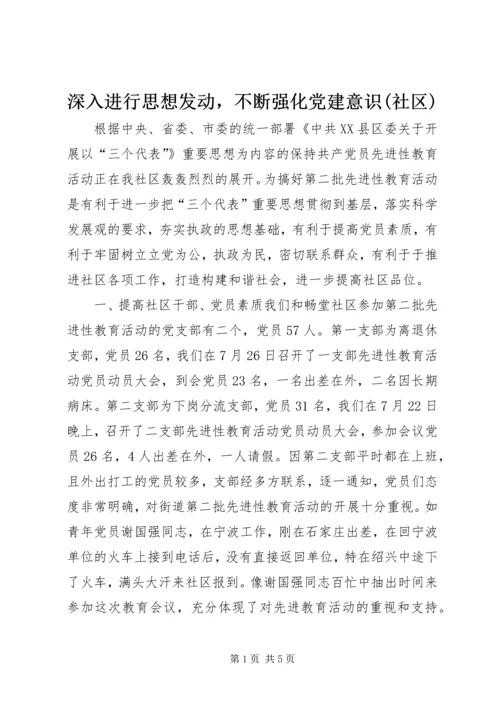 深入进行思想发动，不断强化党建意识(社区)

根据中央、省委、市委的统一部署《中共XX县区委关于开展以“三个代表”》重要思想为内容的保持共产党员先进性教育活动正在我社区轰轰烈烈的展开。为搞好第二批先进性教育活动是有利于进一步把“三个代表”重要思想贯彻到基层，落实科学发展观的要求，夯实执政的思想基础，有利于提高党员素质，有利于牢固树立立党为公，执政为民，密切联系群众，有利于于推进社区各项工作，打造构建和谐社会，进一步提高社区品位。

一、提高社区干部、党员素质我们和畅堂社区参加第二批先进性教育活动的党支部有二个，党员57人。第一支部为离退休支部，党员26名，我们在7月26日召开了一支部先进性教育活动党员动员大会，到会党员23名，一名出差在外，二名因长期病床。第二支部为下岗分流支部，党员31名，我们在7月22日晚上，召开了二支部先进性教育活动党员动员大会，参加会议党员26名，4人出差在外，一人请假。因第二支部平时都在上班，且外出打工的党员较多，支部经多方联系，逐一通知，党员们态度非常明确，对街道第二批先进性教育活动的开展十分重视。如青年党员谢国强同志，在宁波工作，刚在石家庄出差，在回宁波单位的火车上接到电话后，没有直接返回单位，特在绍兴中途下了火车，满头大汗来社区报到。像谢国强同志百忙中抽出时间来参加这次教育会议，充分体现了对先进教育活动的重视和支持。

第1页 共5页